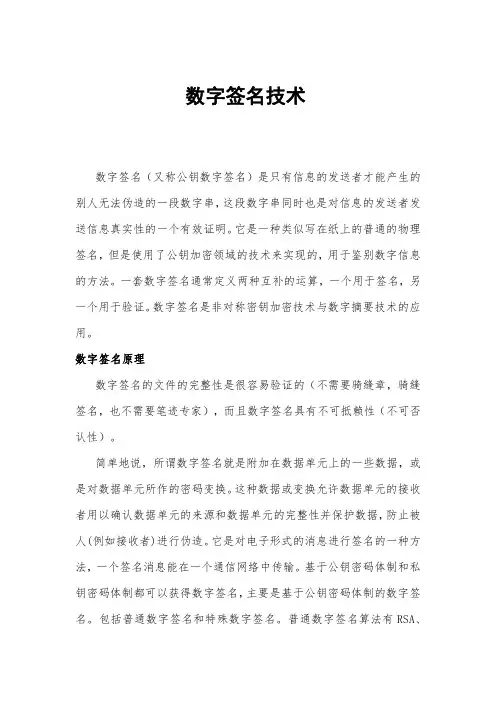 数字签名技术

数字签名（又称公钥数字签名）是只有信息的发送者才能产生的别人无法伪造的一段数字串，这段数字串同时也是对信息的发送者发送信息真实性的一个有效证明。它是一种类似写在纸上的普通的物理签名，但是使用了公钥加密领域的技术来实现的，用于鉴别数字信息的方法。一套数字签名通常定义两种互补的运算，一个用于签名，另一个用于验证。数字签名是非对称密钥加密技术与数字摘要技术的应用。

数字签名原理

数字签名的文件的完整性是很容易验证的（不需要骑缝章，骑缝签名，也不需要笔迹专家），而且数字签名具有不可抵赖性（不可否认性）。

简单地说，所谓数字签名就是附加在数据单元上的一些数据，或是对数据单元所作的密码变换。这种数据或变换允许数据单元的接收者用以确认数据单元的来源和数据单元的完整性并保护数据，防止被人(例如接收者)进行伪造。它是对电子形式的消息进行签名的一种方法，一个签名消息能在一个通信网络中传输。基于公钥密码体制和私钥密码体制都可以获得数字签名，主要是基于公钥密码体制的数字签名。包括普通数字签名和特殊数字签名。普通数字签名算法有 RSA、